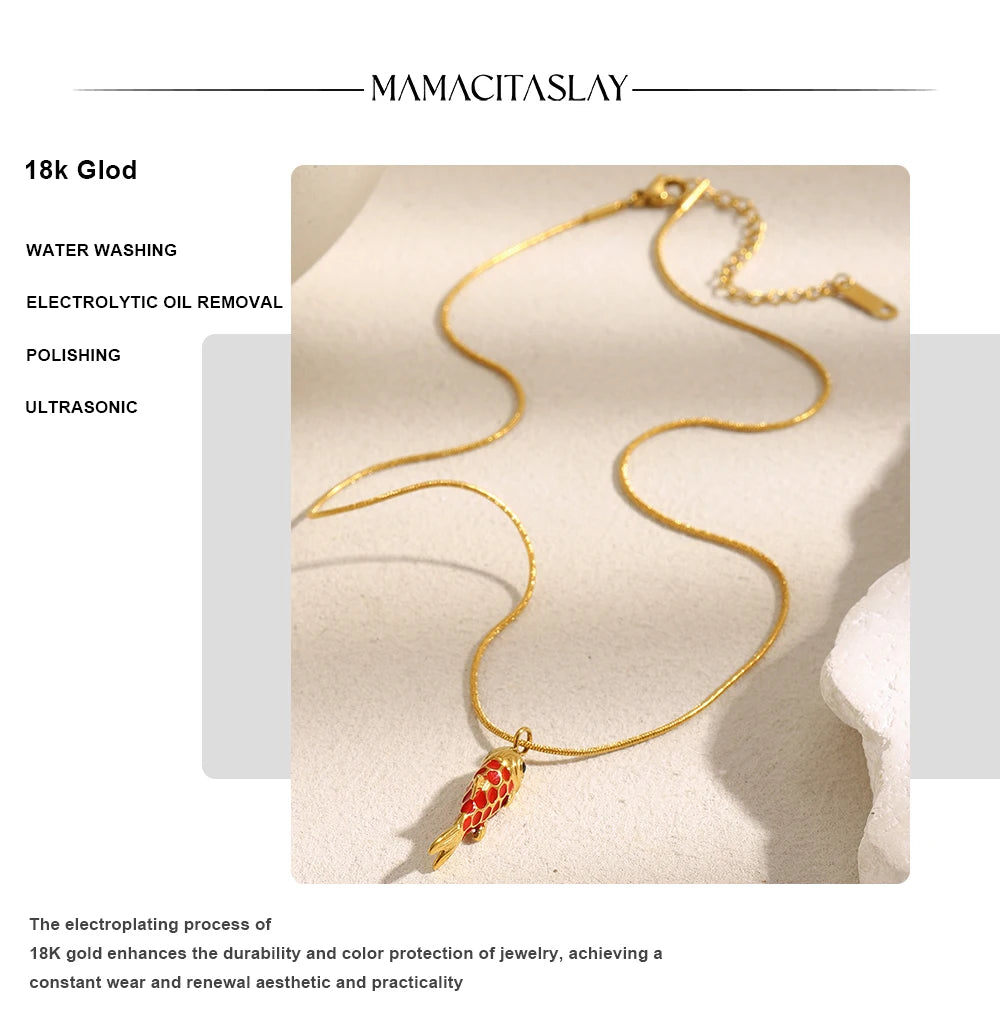 MAMACITASLAY

18k Glod

WATER WASHING

ELECTROLYTIC OIL REMOVAL

POLISHING

ULTRASONIC

The electroplating process of 18K gold enhances the durability and color protection of jewelry, achieving a constant wear and renewal aesthetic and practicality